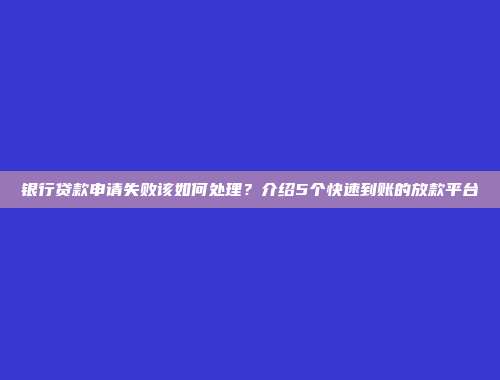 银行贷款申请失败该如何处理？介绍5个快速到账的放款平台